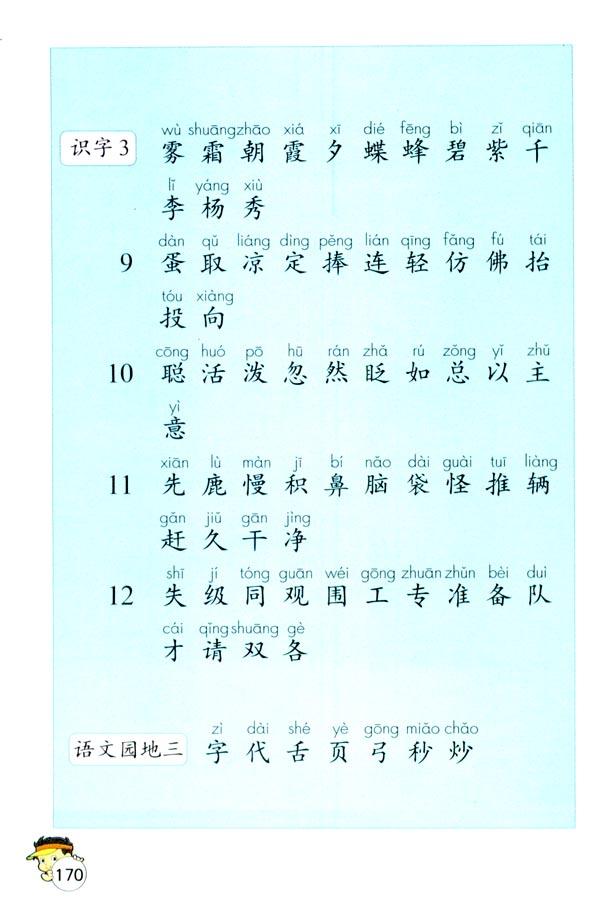 识字3
wù shuāng zhāo xiá xī dié fēng bì zǐ qiān
雾 霜 朝 霞 夕 蝶 蜂 碧 紫 千
lǐ yáng xiù
李 杨 秀

9
dàn qǔ liáng dìng pěng lián qīng fǎng fú tái
蛋 取 凉 定 捧 连 轻 仿 佛 抬
tóu xiàng
投 向

10
cōng huó pō hū rán zhǎ rú zǒng yǐ zhǔ
聪 活 泼 忽 然 眨 如 总 以 主
yì
意

11
xiān lù màn jī bí nǎo dài guài tuī liàng
先 鹿 慢 积 鼻 脑 袋 怪 推 辆
gǎn jiǔ gān jìng
赶 久 干 净

12
shī jí tóng guān wéi gōng zhuān zhǔn bèi duì
失 级 同 观 围 工 专 准 备 队
cái qǐng shuāng gè
才 请 双 各

语文园地三
zì dài shé yè gōng miǎo chǎo
字 代 舌 页 弓 秒 炒

170